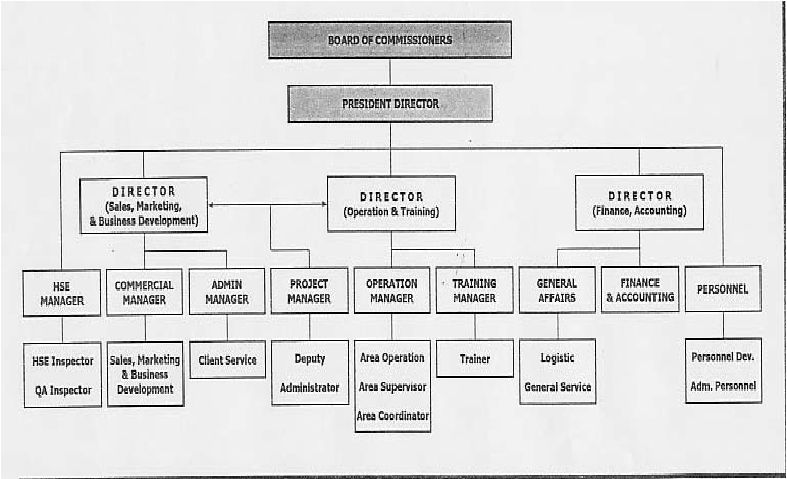 BOARD OF COMMISSIONERS

PRESIDENT DIRECTOR

DIRECTOR (Sales, Marketing, & Business Development)

DIRECTOR (Operation & Training)

DIRECTOR (Finance, Accounting)

HSE MANAGER

COMMERCIAL MANAGER

ADMIN MANAGER

PROJECT MANAGER

OPERATION MANAGER

TRAINING MANAGER

GENERAL AFFAIRS

FINANCE & ACCOUNTING

PERSONNEL

HSE Inspector
QA Inspector

Sales, Marketing & Business Development

Client Service

Deputy
Administrator

Area Operation
Area Supervisor
Area Coordinator

Trainer

Logistic
General Service

Personnel Dev.
Adm. Personnel